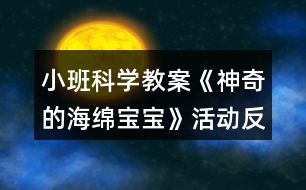 小班科学教案《神奇的海绵宝宝》活动反